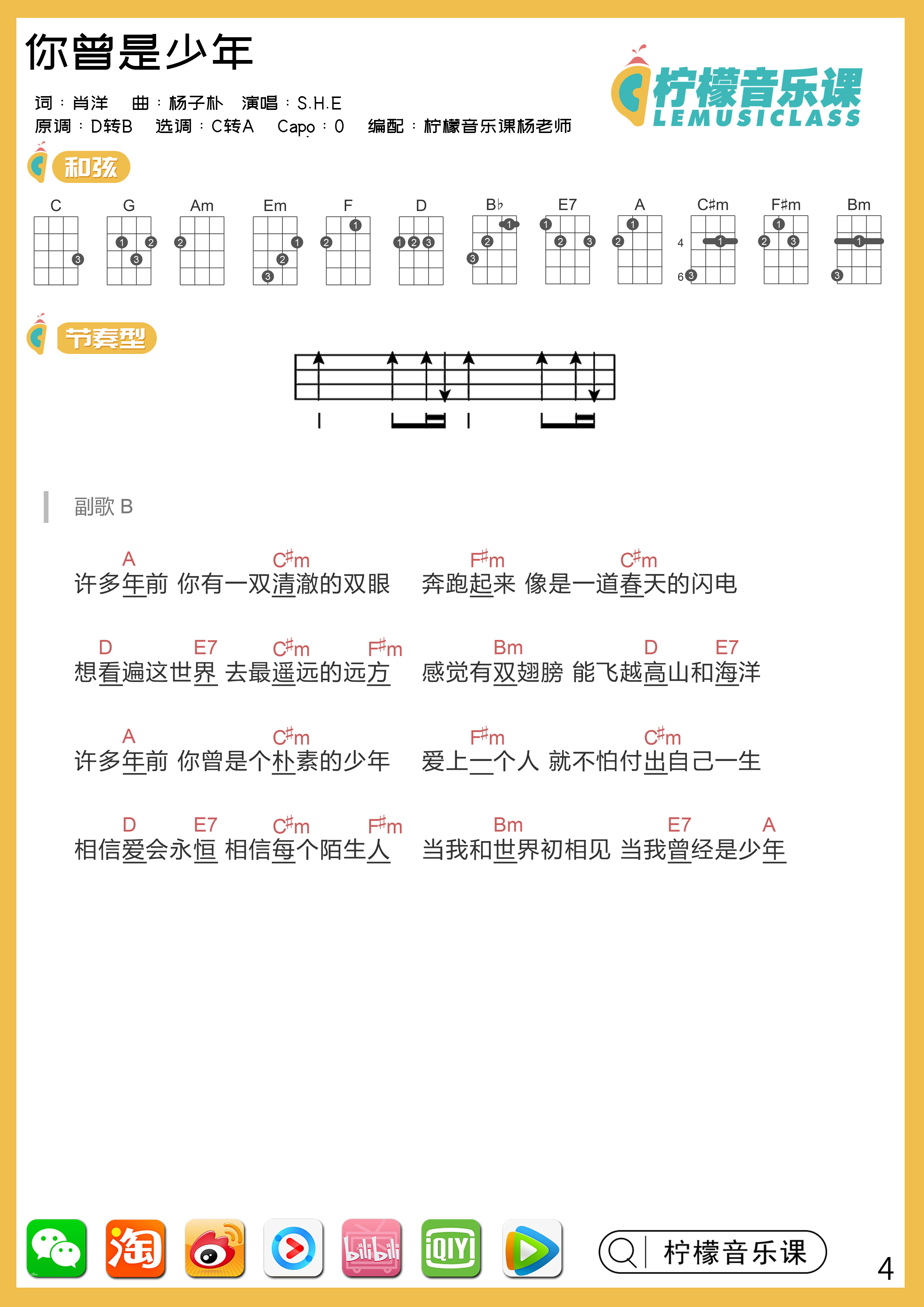 你曾是少年

词：肖洋　曲：杨子朴　演唱：S.H.E
原调：D转B　选调：C转A　Capo：0　编配：柠檬音乐课杨老师

柠檬音乐课
LEMUSICLASS

和弦

C G Am Em F D B♭ E7 A C♯m F♯m Bm

节奏型

副歌 B

A C♯m F♯m C♯m
许多年前 你有一双清澈的双眼　奔跑起来 像是一道春天的闪电

D E7 C♯m F♯m Bm D E7
想看遍这世界 去最遥远的远方　感觉有双翅膀 能飞越高山和海洋

A C♯m F♯m C♯m
许多年前 你曾是个朴素的少年　爱上一个人 就不怕付出自己一生

D E7 C♯m F♯m Bm E7 A
相信爱会永恒 相信每个陌生人　当我和世界初相见 当我曾经是少年

淘

bilibili

iQIYI

柠檬音乐课

4